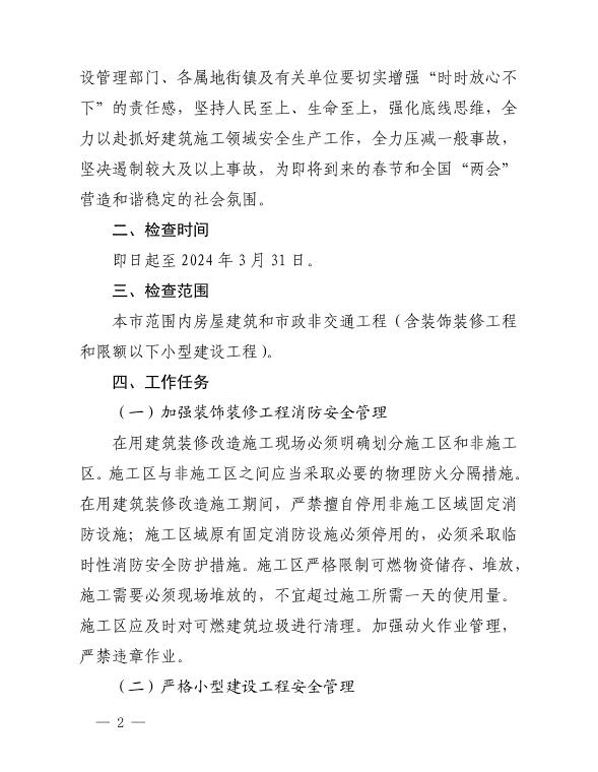 设管理部门、各属地街镇及有关单位要切实增强“时时放心不下”的责任感，坚持人民至上、生命至上，强化底线思维，全力以赴抓好建筑施工领域安全生产工作，全力压减一般事故，坚决遏制较大及以上事故，为即将到来的春节和全国“两会”营造和谐稳定的社会氛围。

二、检查时间

即日起至 2024 年 3 月 31 日。

三、检查范围

本市范围内房屋建筑和市政非交通工程（含装饰装修工程和限额以下小型建设工程）。

四、工作任务

（一）加强装饰装修工程消防安全管理

在用建筑装修改造施工现场必须明确划分施工区和非施工区。施工区与非施工区之间应当采取必要的物理防火分隔措施。在用建筑装修改造施工期间，严禁擅自停用非施工区域固定消防设施；施工区域原有固定消防设施必须停用的，必须采取临时性消防安全防护措施。施工区严格限制可燃物资储存、堆放，施工需要必须现场堆放的，不宜超过施工所需一天的使用量。施工区应及时对可燃建筑垃圾进行清理。加强动火作业管理，严禁违章作业。

（二）严格小型建设工程安全管理

— 2 —